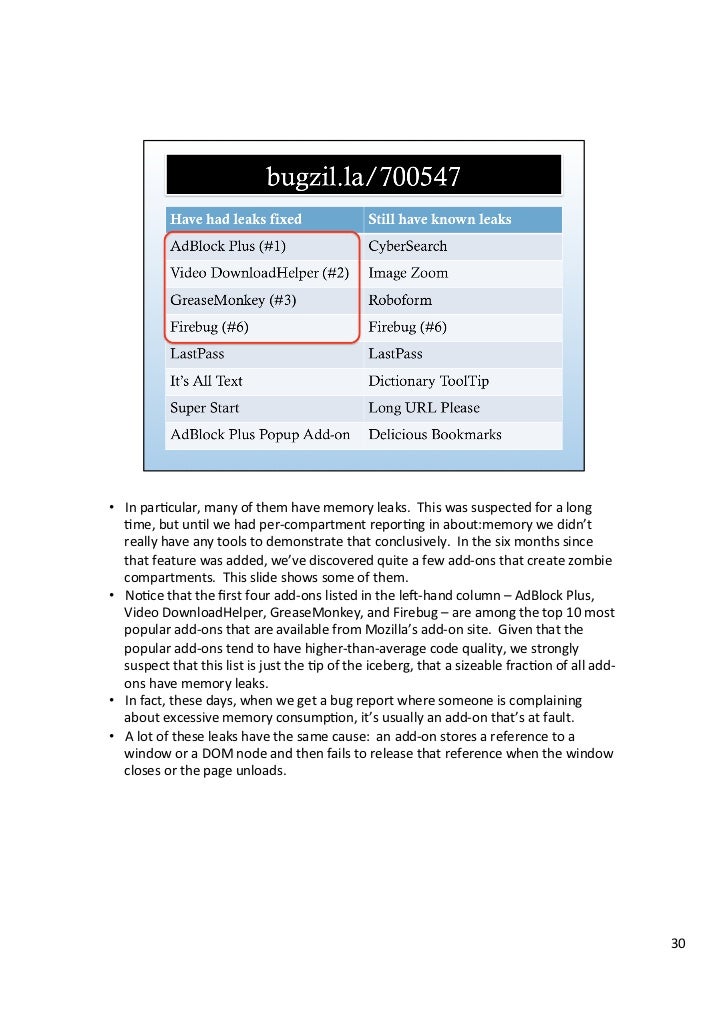 bugzil.la/700547

| Have had leaks fixed | Still have known leaks |
|---|---|
| AdBlock Plus (#1) | CyberSearch |
| Video DownloadHelper (#2) | Image Zoom |
| GreaseMonkey (#3) | Roboform |
| Firebug (#6) | Firebug (#6) |
| LastPass | LastPass |
| It's All Text | Dictionary ToolTip |
| Super Start | Long URL Please |
| AdBlock Plus Popup Add-on | Delicious Bookmarks |

• In particular, many of them have memory leaks. This was suspected for a long time, but until we had per-compartment reporting in about:memory we didn't really have any tools to demonstrate that conclusively. In the six months since that feature was added, we've discovered quite a few add-ons that create zombie compartments. This slide shows some of them.
• Notice that the first four add-ons listed in the left-hand column – AdBlock Plus, Video DownloadHelper, GreaseMonkey, and Firebug – are among the top 10 most popular add-ons that are available from Mozilla's add-on site. Given that the popular add-ons tend to have higher-than-average code quality, we strongly suspect that this list is just the tip of the iceberg, that a sizeable fraction of all add-ons have memory leaks.
• In fact, these days, when we get a bug report where someone is complaining about excessive memory consumption, it's usually an add-on that's at fault.
• A lot of these leaks have the same cause: an add-on stores a reference to a window or a DOM node and then fails to release that reference when the window closes or the page unloads.

30